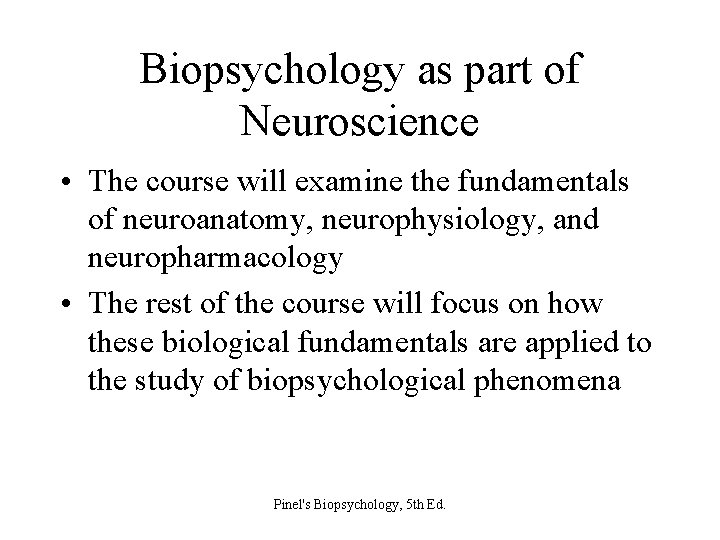 Biopsychology as part of Neuroscience

• The course will examine the fundamentals of neuroanatomy, neurophysiology, and neuropharmacology

• The rest of the course will focus on how these biological fundamentals are applied to the study of biopsychological phenomena

Pinel's Biopsychology, 5th Ed.